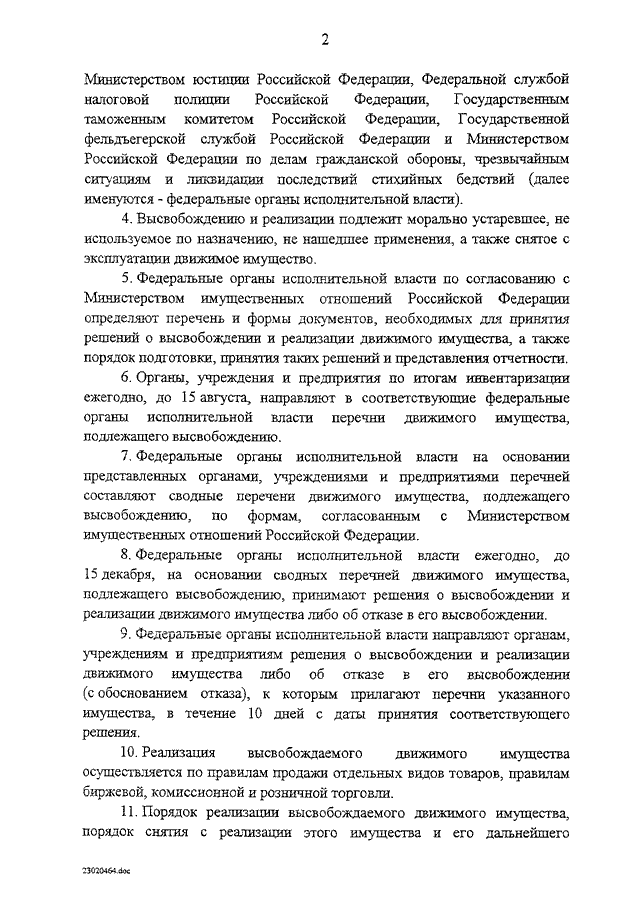 2

Министерством юстиции Российской Федерации, Федеральной службой налоговой полиции Российской Федерации, Государственным таможенным комитетом Российской Федерации, Государственной фельдъегерской службой Российской Федерации и Министерством Российской Федерации по делам гражданской обороны, чрезвычайным ситуациям и ликвидации последствий стихийных бедствий (далее именуются - федеральные органы исполнительной власти).

4. Высвобождению и реализации подлежит морально устаревшее, не используемое по назначению, не нашедшее применения, а также снятое с эксплуатации движимое имущество.

5. Федеральные органы исполнительной власти по согласованию с Министерством имущественных отношений Российской Федерации определяют перечень и формы документов, необходимых для принятия решений о высвобождении и реализации движимого имущества, а также порядок подготовки, принятия таких решений и представления отчетности.

6. Органы, учреждения и предприятия по итогам инвентаризации ежегодно, до 15 августа, направляют в соответствующие федеральные органы исполнительной власти перечни движимого имущества, подлежащего высвобождению.

7. Федеральные органы исполнительной власти на основании представленных органами, учреждениями и предприятиями перечней составляют сводные перечни движимого имущества, подлежащего высвобождению, по формам, согласованным с Министерством имущественных отношений Российской Федерации.

8. Федеральные органы исполнительной власти ежегодно, до 15 декабря, на основании сводных перечней движимого имущества, подлежащего высвобождению, принимают решения о высвобождении и реализации движимого имущества либо об отказе в его высвобождении.

9. Федеральные органы исполнительной власти направляют органам, учреждениям и предприятиям решения о высвобождении и реализации движимого имущества либо об отказе в его высвобождении (с обоснованием отказа), к которым прилагают перечни указанного имущества, в течение 10 дней с даты принятия соответствующего решения.

10. Реализация высвобождаемого движимого имущества осуществляется по правилам продажи отдельных видов товаров, правилам биржевой, комиссионной и розничной торговли.

11. Порядок реализации высвобождаемого движимого имущества, порядок снятия с реализации этого имущества и его дальнейшего

23020464.doc